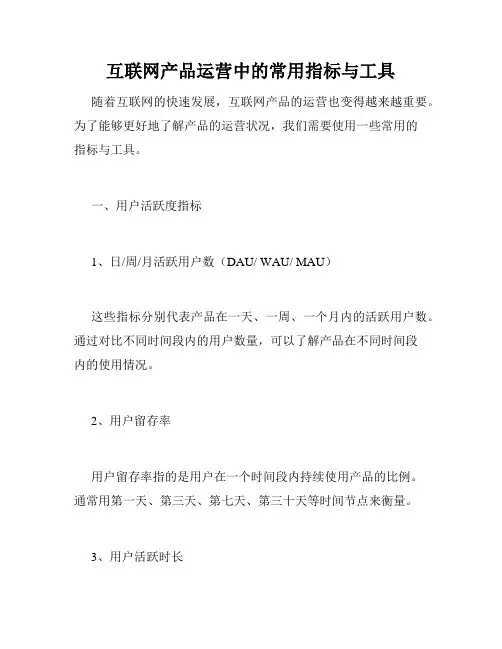 互联网产品运营中的常用指标与工具

随着互联网的快速发展，互联网产品的运营也变得越来越重要。为了能够更好地了解产品的运营状况，我们需要使用一些常用的指标与工具。

一、用户活跃度指标

1、日/周/月活跃用户数（DAU/ WAU/ MAU）

这些指标分别代表产品在一天、一周、一个月内的活跃用户数。通过对比不同时间段内的用户数量，可以了解产品在不同时间段内的使用情况。

2、用户留存率

用户留存率指的是用户在一个时间段内持续使用产品的比例。通常用第一天、第三天、第七天、第三十天等时间节点来衡量。

3、用户活跃时长